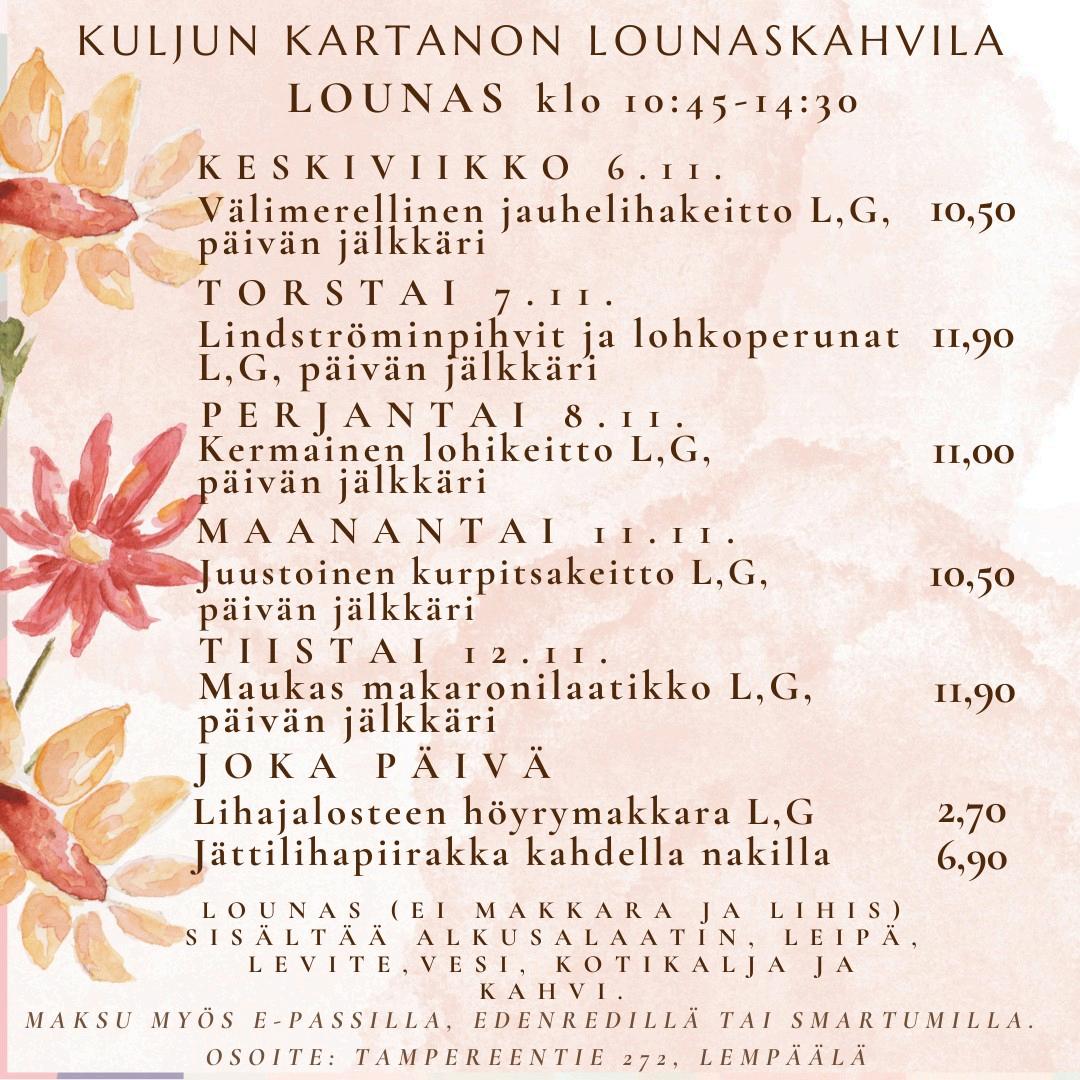 KULJUN KARTANON LOUNASKAHVILA
LOUNAS klo 10:45-14:30

KESKIVIIKKO 6.11.
Välimerellinen jauhelihakeitto L,G, päivän jälkkäri 10,50

TORSTAI 7.11.
Lindströminpihvit ja lohkoperunat L,G, päivän jälkkäri 11,90

PERJANTAI 8.11.
Kermainen lohikeitto L,G, päivän jälkkäri 11,00

MAANANTAI 11.11.
Juustoinen kurpitsakeitto L,G, päivän jälkkäri 10,50

TIISTAI 12.11.
Maukas makaronilaatikko L,G, päivän jälkkäri 11,90

JOKA PÄIVÄ
Lihajalosteen höyrymakkara L,G 2,70
Jättilihapiirakka kahdella nakilla 6,90

LOUNAS (EI MAKKARA JA LIHIS) SISÄLTÄÄ ALKUSALAATIN, LEIPÄ, LEVITE,VESI, KOTIKALJA JA KAHVI.

MAKSU MYÖS E-PASSILLA, EDENREDILLÄ TAI SMARTUMILLA.

OSOITE: TAMPEREENTIE 272, LEMPÄÄLÄ